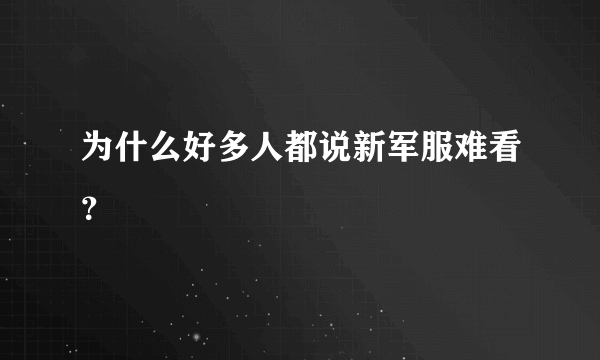 为什么好多人都说新军服难看?